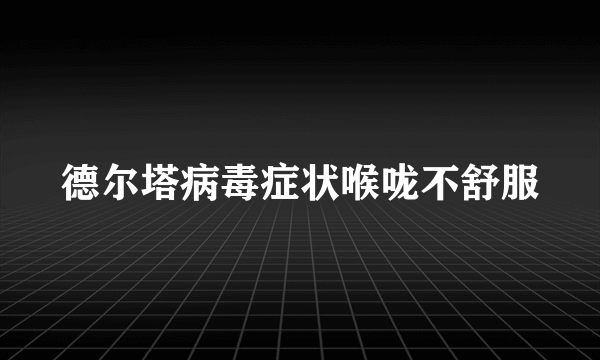 德尔塔病毒症状喉咙不舒服